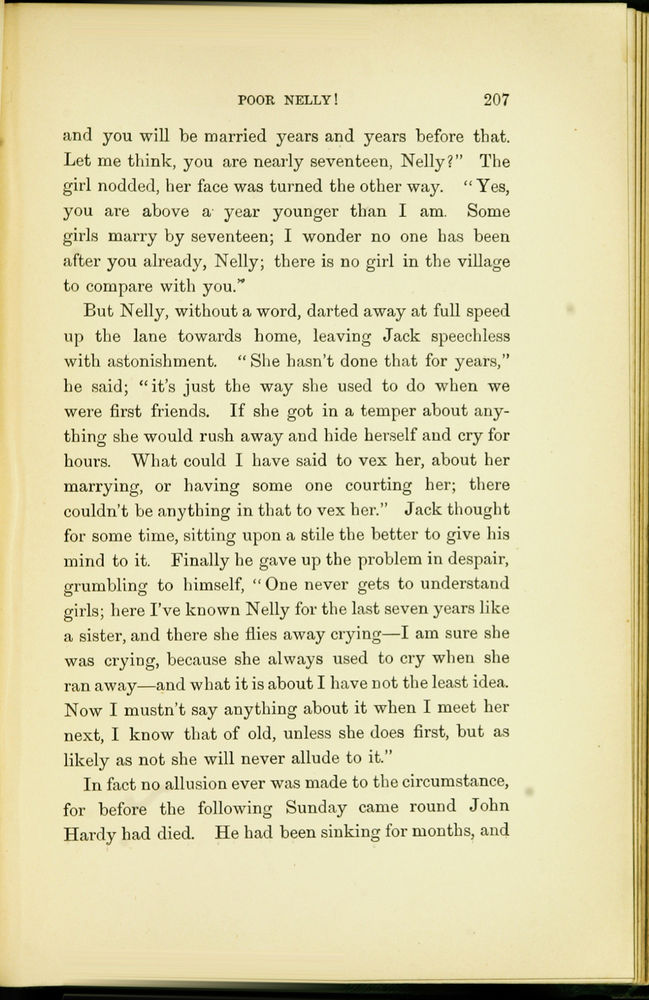 POOR NELLY! 207

and you will be married years and years before that. Let me think, you are nearly seventeen, Nelly?" The girl nodded, her face was turned the other way. "Yes, you are above a year younger than I am. Some girls marry by seventeen; I wonder no one has been after you already, Nelly; there is no girl in the village to compare with you."

But Nelly, without a word, darted away at full speed up the lane towards home, leaving Jack speechless with astonishment. "She hasn't done that for years," he said; "it's just the way she used to do when we were first friends. If she got in a temper about anything she would rush away and hide herself and cry for hours. What could I have said to vex her, about her marrying, or having some one courting her; there couldn't be anything in that to vex her." Jack thought for some time, sitting upon a stile the better to give his mind to it. Finally he gave up the problem in despair, grumbling to himself, "One never gets to understand girls; here I've known Nelly for the last seven years like a sister, and there she flies away crying—I am sure she was crying, because she always used to cry when she ran away—and what it is about I have not the least idea. Now I mustn't say anything about it when I meet her next, I know that of old, unless she does first, but as likely as not she will never allude to it."

In fact no allusion ever was made to the circumstance, for before the following Sunday came round John Hardy had died. He had been sinking for months, and